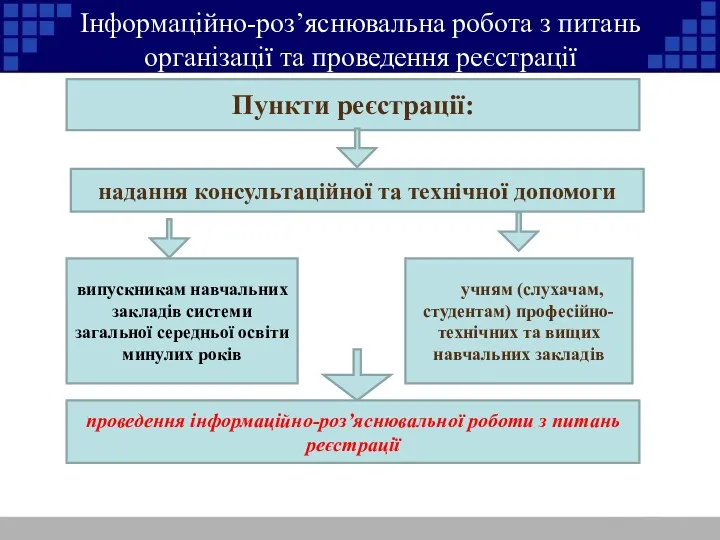 Інформаційно-роз’яснювальна робота з питань організації та проведення реєстрації

Пункти реєстрації:

надання консультаційної та технічної допомоги

випускникам навчальних закладів системи загальної середньої освіти минулих років

учням (слухачам, студентам) професійно-технічних та вищих навчальних закладів

проведення інформаційно-роз’яснювальної роботи з питань реєстрації